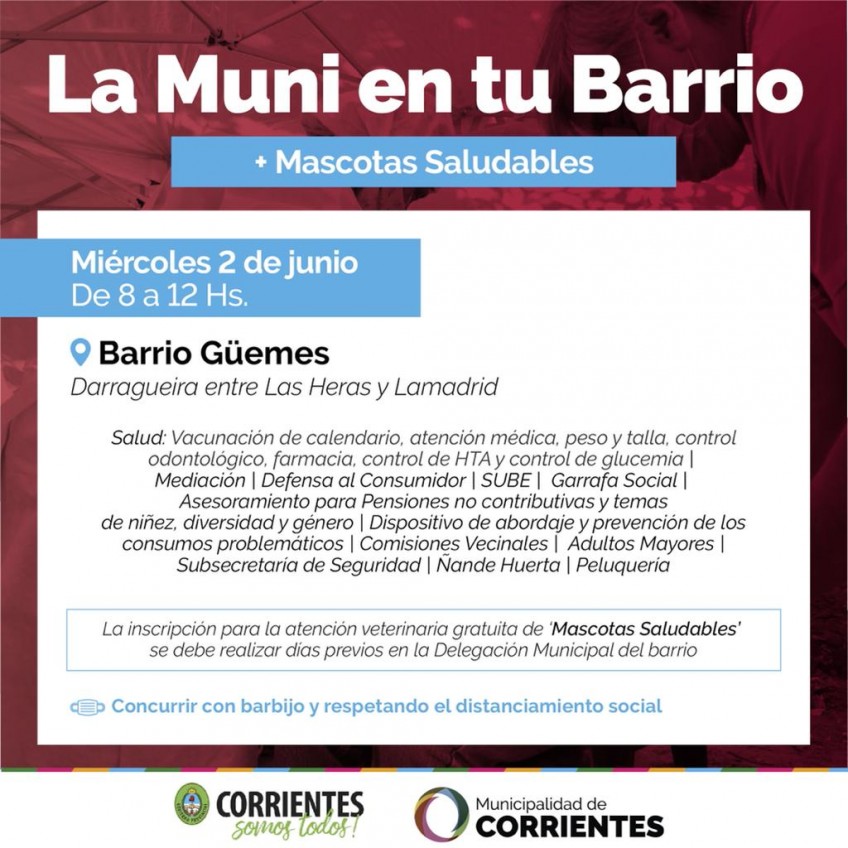 La Muni en tu Barrio

+ Mascotas Saludables

Miércoles 2 de junio
De 8 a 12 Hs.

Barrio Güemes
Darragueira entre Las Heras y Lamadrid

Salud: Vacunación de calendario, atención médica, peso y talla, control odontológico, farmacia, control de HTA y control de glucemia | Mediación | Defensa al Consumidor | SUBE | Garrafa Social | Asesoramiento para Pensiones no contributivas y temas de niñez, diversidad y género | Dispositivo de abordaje y prevención de los consumos problemáticos | Comisiones Vecinales | Adultos Mayores | Subsecretaría de Seguridad | Ñande Huerta | Peluquería

La inscripción para la atención veterinaria gratuita de 'Mascotas Saludables' se debe realizar días previos en la Delegación Municipal del barrio

Concurrir con barbijo y respetando el distanciamiento social

CORRIENTES somos todos!

Municipalidad de CORRIENTES